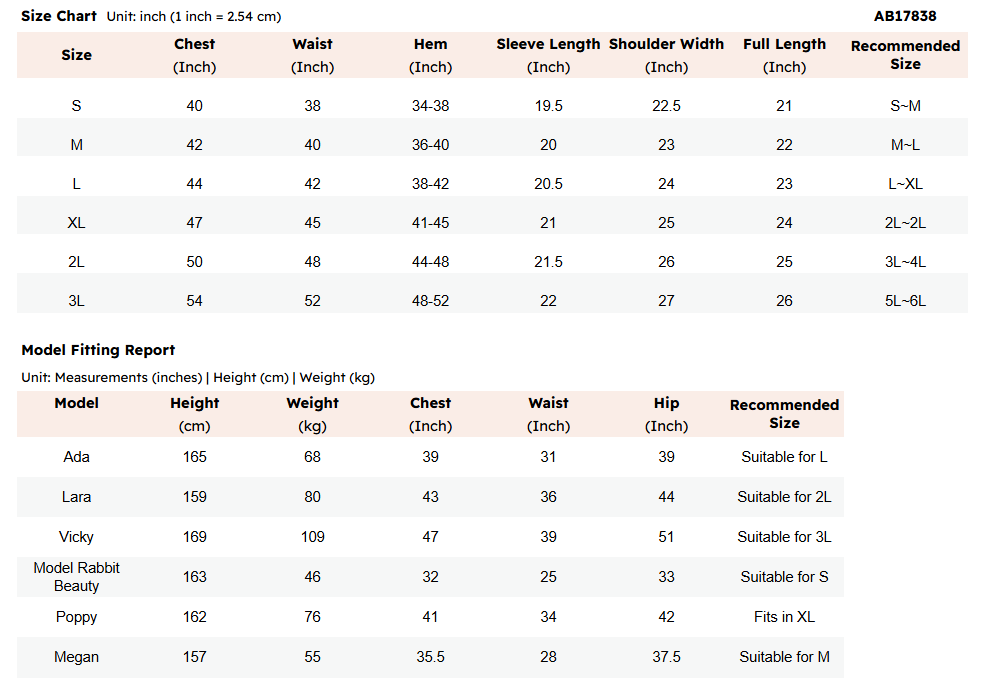 Size Chart Unit: inch (1 inch = 2.54 cm)

AB17838

| Size | Chest (Inch) | Waist (Inch) | Hem (Inch) | Sleeve Length (Inch) | Shoulder Width (Inch) | Full Length (Inch) | Recommended Size |
|---|---|---|---|---|---|---|---|
| S | 40 | 38 | 34-38 | 19.5 | 22.5 | 21 | S~M |
| M | 42 | 40 | 36-40 | 20 | 23 | 22 | M~L |
| L | 44 | 42 | 38-42 | 20.5 | 24 | 23 | L~XL |
| XL | 47 | 45 | 41-45 | 21 | 25 | 24 | 2L~2L |
| 2L | 50 | 48 | 44-48 | 21.5 | 26 | 25 | 3L~4L |
| 3L | 54 | 52 | 48-52 | 22 | 27 | 26 | 5L~6L |

Model Fitting Report

Unit: Measurements (inches) | Height (cm) | Weight (kg)

| Model | Height (cm) | Weight (kg) | Chest (Inch) | Waist (Inch) | Hip (Inch) | Recommended Size |
|---|---|---|---|---|---|---|
| Ada | 165 | 68 | 39 | 31 | 39 | Suitable for L |
| Lara | 159 | 80 | 43 | 36 | 44 | Suitable for 2L |
| Vicky | 169 | 109 | 47 | 39 | 51 | Suitable for 3L |
| Model Rabbit Beauty | 163 | 46 | 32 | 25 | 33 | Suitable for S |
| Poppy | 162 | 76 | 41 | 34 | 42 | Fits in XL |
| Megan | 157 | 55 | 35.5 | 28 | 37.5 | Suitable for M |